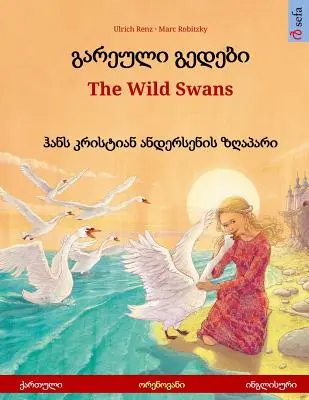 Ulrich Renz · Marc Robitzky

sefa

გარეული გედები
The Wild Swans

ჰანს კრისტიან ანდერსენის ზღაპარი

ქართული ორენოვანი ინგლისური